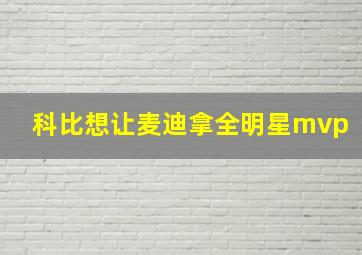 科比想让麦迪拿全明星mvp